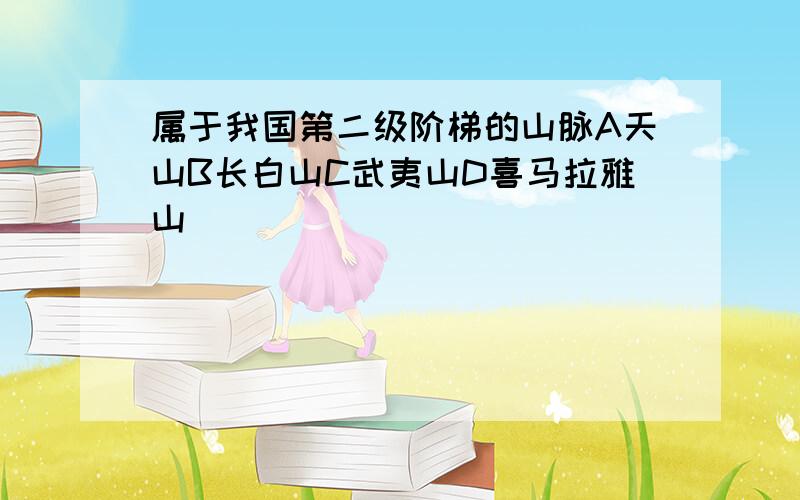 属于我国第二级阶梯的山脉A天山B长白山C武夷山D喜马拉雅山